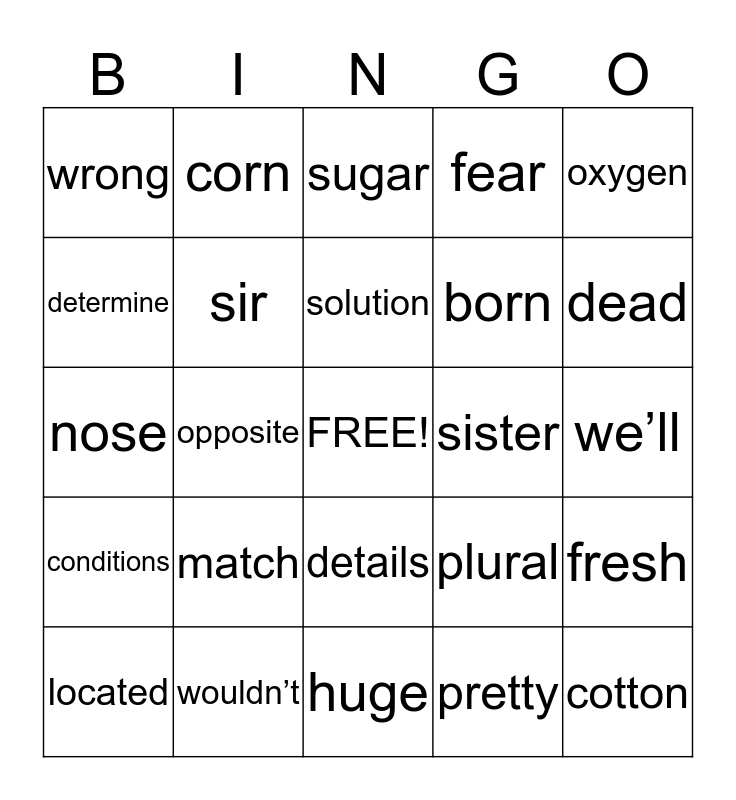 | B | I | N | G | O |
|---|---|---|---|---|
| wrong | corn | sugar | fear | oxygen |
| determine | sir | solution | born | dead |
| nose | opposite | FREE! | sister | we’ll |
| conditions | match | details | plural | fresh |
| located | wouldn’t | huge | pretty | cotton |